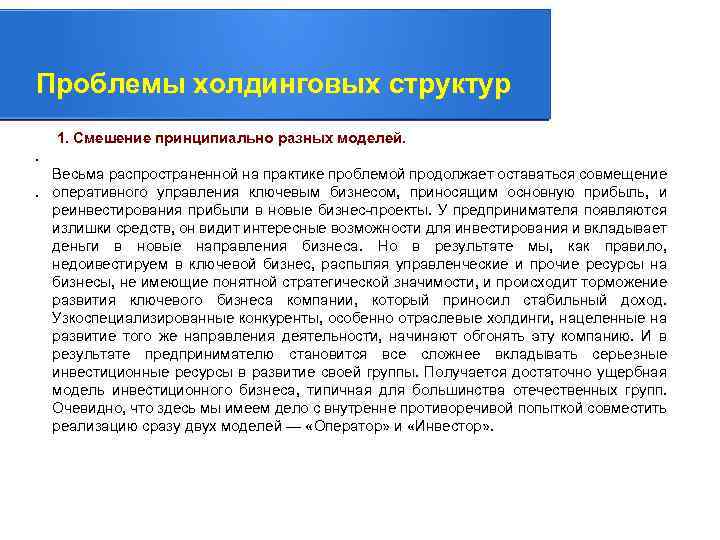 Проблемы холдинговых структур

1. Смешение принципиально разных моделей.

Весьма распространенной на практике проблемой продолжает оставаться совмещение оперативного управления ключевым бизнесом, приносящим основную прибыль, и реинвестирования прибыли в новые бизнес-проекты. У предпринимателя появляются излишки средств, он видит интересные возможности для инвестирования и вкладывает деньги в новые направления бизнеса. Но в результате мы, как правило, недоивестируем в ключевой бизнес, распыляя управленческие и прочие ресурсы на бизнесы, не имеющие понятной стратегической значимости, и происходит торможение развития ключевого бизнеса компании, который приносил стабильный доход. Узкоспециализированные конкуренты, особенно отраслевые холдинги, нацеленные на развитие того же направления деятельности, начинают обгонять эту компанию. И в результате предпринимателю становится все сложнее вкладывать серьезные инвестиционные ресурсы в развитие своей группы. Получается достаточно ущербная модель инвестиционного бизнеса, типичная для большинства отечественных групп. Очевидно, что здесь мы имеем дело с внутренне противоречивой попыткой совместить реализацию сразу двух моделей — «Оператор» и «Инвестор».